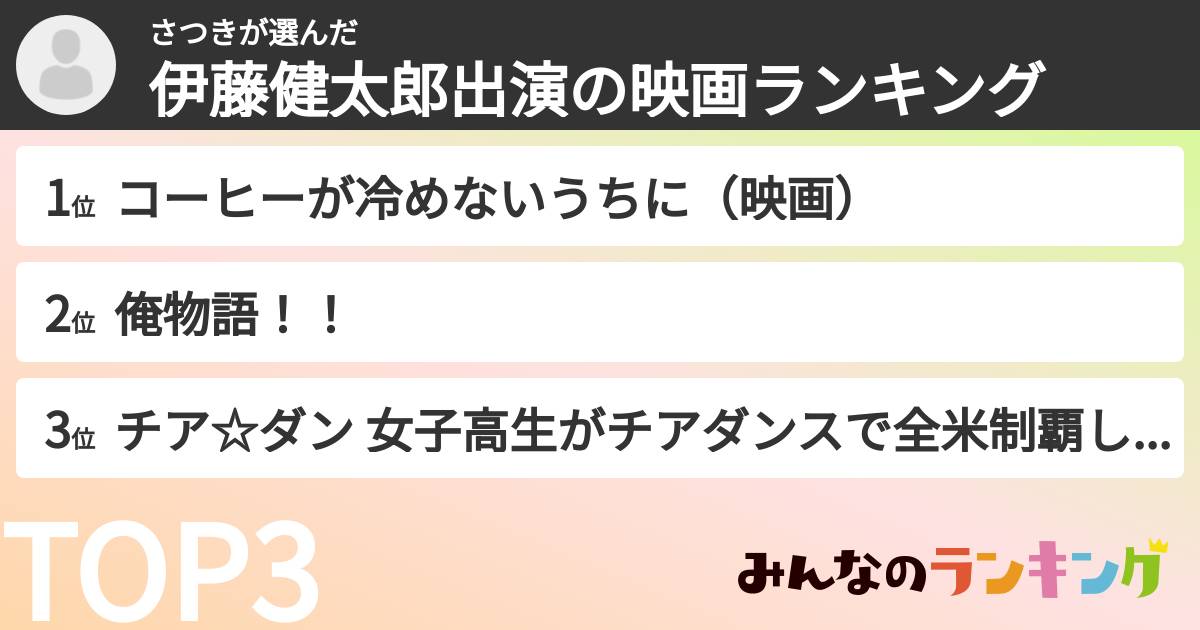 さつきが選んだ
伊藤健太郎出演の映画ランキング

1位 コーヒーが冷めないうちに（映画）

2位 俺物語！！

3位 チア☆ダン 女子高生がチアダンスで全米制覇し...

TOP3

みんなのランキング